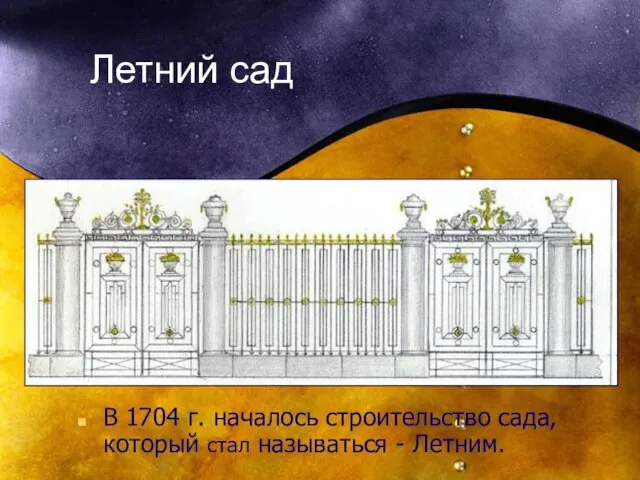 Летний сад

В 1704 г. началось строительство сада, который стал называться - Летним.